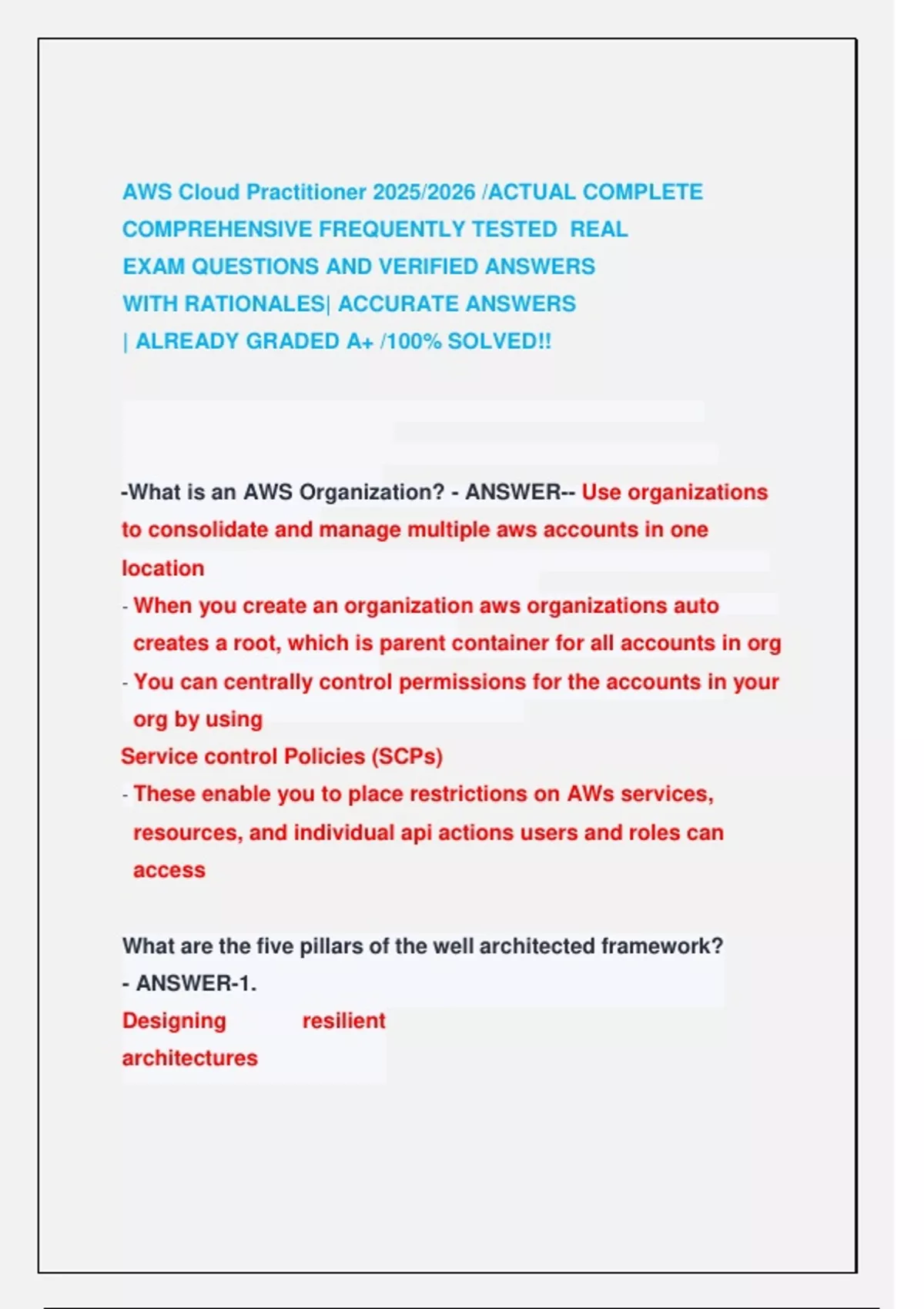 AWS Cloud Practitioner 2025/2026 /ACTUAL COMPLETE COMPREHENSIVE FREQUENTLY TESTED REAL EXAM QUESTIONS AND VERIFIED ANSWERS WITH RATIONALES| ACCURATE ANSWERS | ALREADY GRADED A+ /100% SOLVED!!

-What is an AWS Organization? - ANSWER-- Use organizations to consolidate and manage multiple aws accounts in one location
- When you create an organization aws organizations auto creates a root, which is parent container for all accounts in org
- You can centrally control permissions for the accounts in your org by using
Service control Policies (SCPs)
- These enable you to place restrictions on AWs services, resources, and individual api actions users and roles can access

What are the five pillars of the well architected framework? - ANSWER-1.
Designing resilient architectures